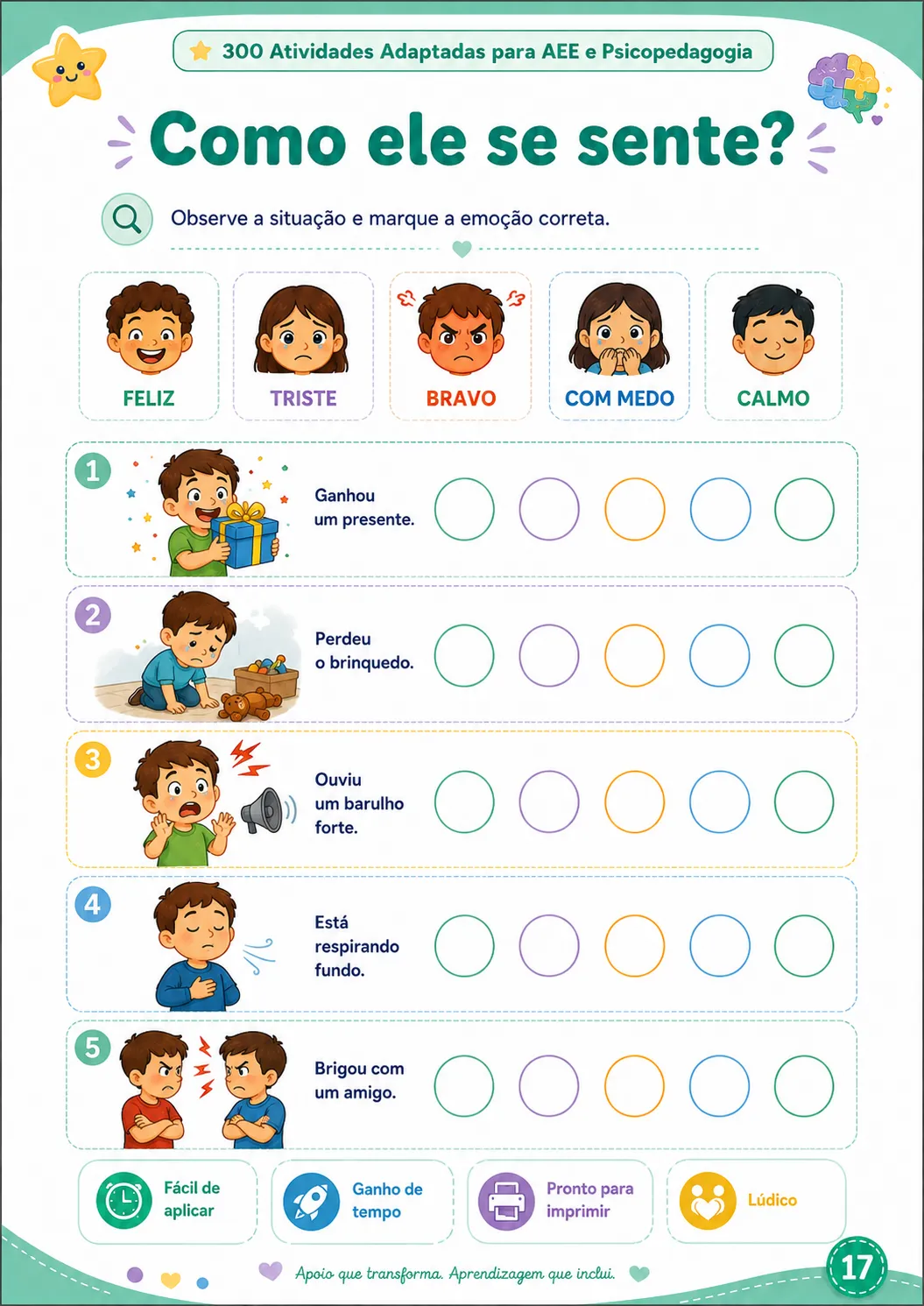 300 Atividades Adaptadas para AEE e Psicopedagogia

Como ele se sente?

Observe a situação e marque a emoção correta.

FELIZ
TRISTE
BRAVO
COM MEDO
CALMO

1 Ganhou um presente.

2 Perdeu o brinquedo.

3 Ouviu um barulho forte.

4 Está respirando fundo.

5 Brigou com um amigo.

Fácil de aplicar
Ganho de tempo
Pronto para imprimir
Lúdico

Apoio que transforma. Aprendizagem que inclui.

17